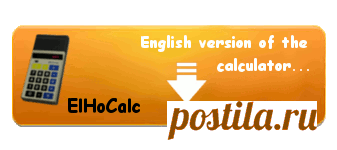 English version of the calculator...

ElHoCalc

postila.ru